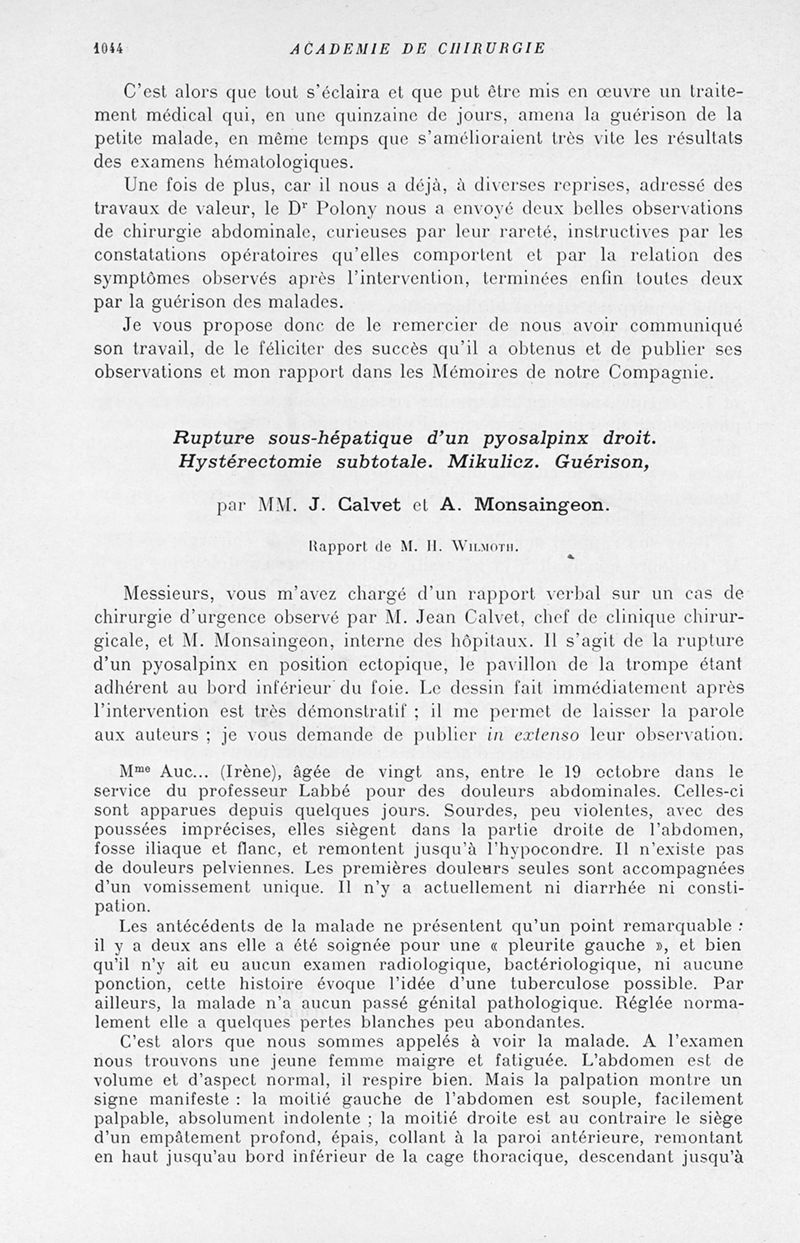 1044 ACADEMIE DE CHIRURGIE

C'est alors que tout s'éclaira et que put être mis en œuvre un traitement médical qui, en une quinzaine de jours, amena la guérison de la petite malade, en même temps que s'amélioraient très vite les résultats des examens hématologiques.

Une fois de plus, car il nous a déjà, à diverses reprises, adressé des travaux de valeur, le Dr Polony nous a envoyé deux belles observations de chirurgie abdominale, curieuses par leur rareté, instructives par les constatations opératoires qu'elles comportent et par la relation des symptômes observés après l'intervention, terminées enfin toutes deux par la guérison des malades.

Je vous propose donc de le remercier de nous avoir communiqué son travail, de le féliciter des succès qu'il a obtenus et de publier ses observations et mon rapport dans les Mémoires de notre Compagnie.

Rupture sous-hépatique d'un pyosalpinx droit. Hystérectomie subtotale. Mikulicz. Guérison,

par MM. J. Calvet et A. Monsaingeon.

Rapport de M. H. Wilmoth.

Messieurs, vous m'avez chargé d'un rapport verbal sur un cas de chirurgie d'urgence observé par M. Jean Calvet, chef de clinique chirurgicale, et M. Monsaingeon, interne des hôpitaux. Il s'agit de la rupture d'un pyosalpinx en position ectopique, le pavillon de la trompe étant adhérent au bord inférieur du foie. Le dessin fait immédiatement après l'intervention est très démonstratif ; il me permet de laisser la parole aux auteurs ; je vous demande de publier in extenso leur observation.

Mme Auc... (Irène), âgée de vingt ans, entre le 19 octobre dans le service du professeur Labbé pour des douleurs abdominales. Celles-ci sont apparues depuis quelques jours. Sourdes, peu violentes, avec des poussées imprécises, elles siègent dans la partie droite de l'abdomen, fosse iliaque et flanc, et remontent jusqu'à l'hypocondre. Il n'existe pas de douleurs pelviennes. Les premières douleurs seules sont accompagnées d'un vomissement unique. Il n'y a actuellement ni diarrhée ni constipation.

Les antécédents de la malade ne présentent qu'un point remarquable : il y a deux ans elle a été soignée pour une « pleurite gauche », et bien qu'il n'y ait eu aucun examen radiologique, bactériologique, ni aucune ponction, cette histoire évoque l'idée d'une tuberculose possible. Par ailleurs, la malade n'a aucun passé génital pathologique. Réglée normalement elle a quelques pertes blanches peu abondantes.

C'est alors que nous sommes appelés à voir la malade. A l'examen nous trouvons une jeune femme maigre et fatiguée. L'abdomen est de volume et d'aspect normal, il respire bien. Mais la palpation montre un signe manifeste : la moitié gauche de l'abdomen est souple, facilement palpable, absolument indolente ; la moitié droite est au contraire le siège d'un empâtement profond, épais, collant à la paroi antérieure, remontant en haut jusqu'au bord inférieur de la cage thoracique, descendant jusqu'à